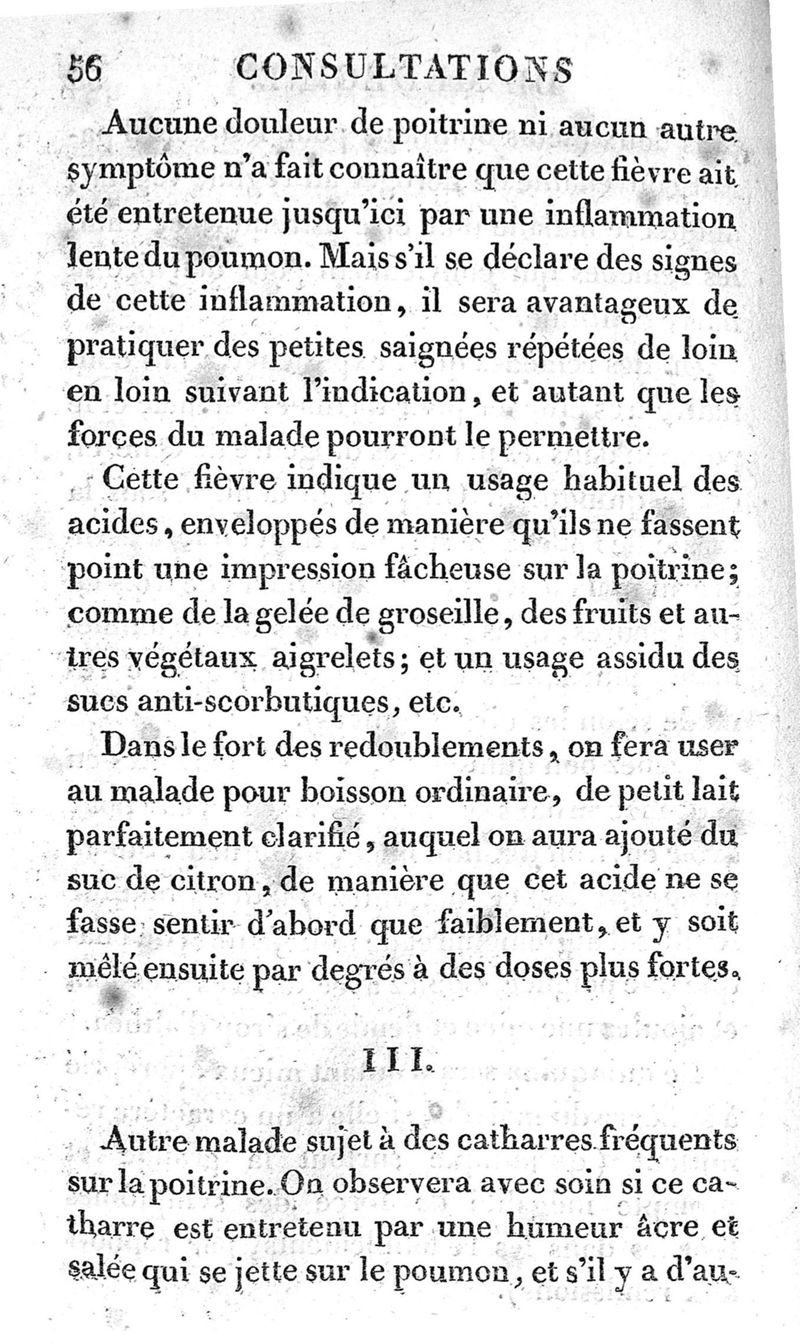 56 CONSULTATIONS

Aucune douleur de poitrine ni aucun autre symptôme n'a fait connaître que cette fièvre ait été entretenue jusqu'ici par une inflammation lente du poumon. Mais s'il se déclare des signes de cette inflammation, il sera avantageux de pratiquer des petites saignées répétées de loin en loin suivant l'indication, et autant que les forces du malade pourront le permettre.

Cette fièvre indique un usage habituel des acides, enveloppés de manière qu'ils ne fassent point une impression fâcheuse sur la poitrine; comme de la gelée de groseille, des fruits et autres végétaux aigrelets; et un usage assidu des sucs anti-scorbutiques, etc.

Dans le fort des redoublements, on fera user au malade pour boisson ordinaire, de petit lait parfaitement clarifié, auquel on aura ajouté du suc de citron, de manière que cet acide ne se fasse sentir d'abord que faiblement, et y soit mêlé ensuite par degrés à des doses plus fortes.

III.

Autre malade sujet à des catharres fréquents sur la poitrine. On observera avec soin si ce catharre est entretenu par une humeur âcre et salée qui se jette sur le poumon, et s'il y a d'au-